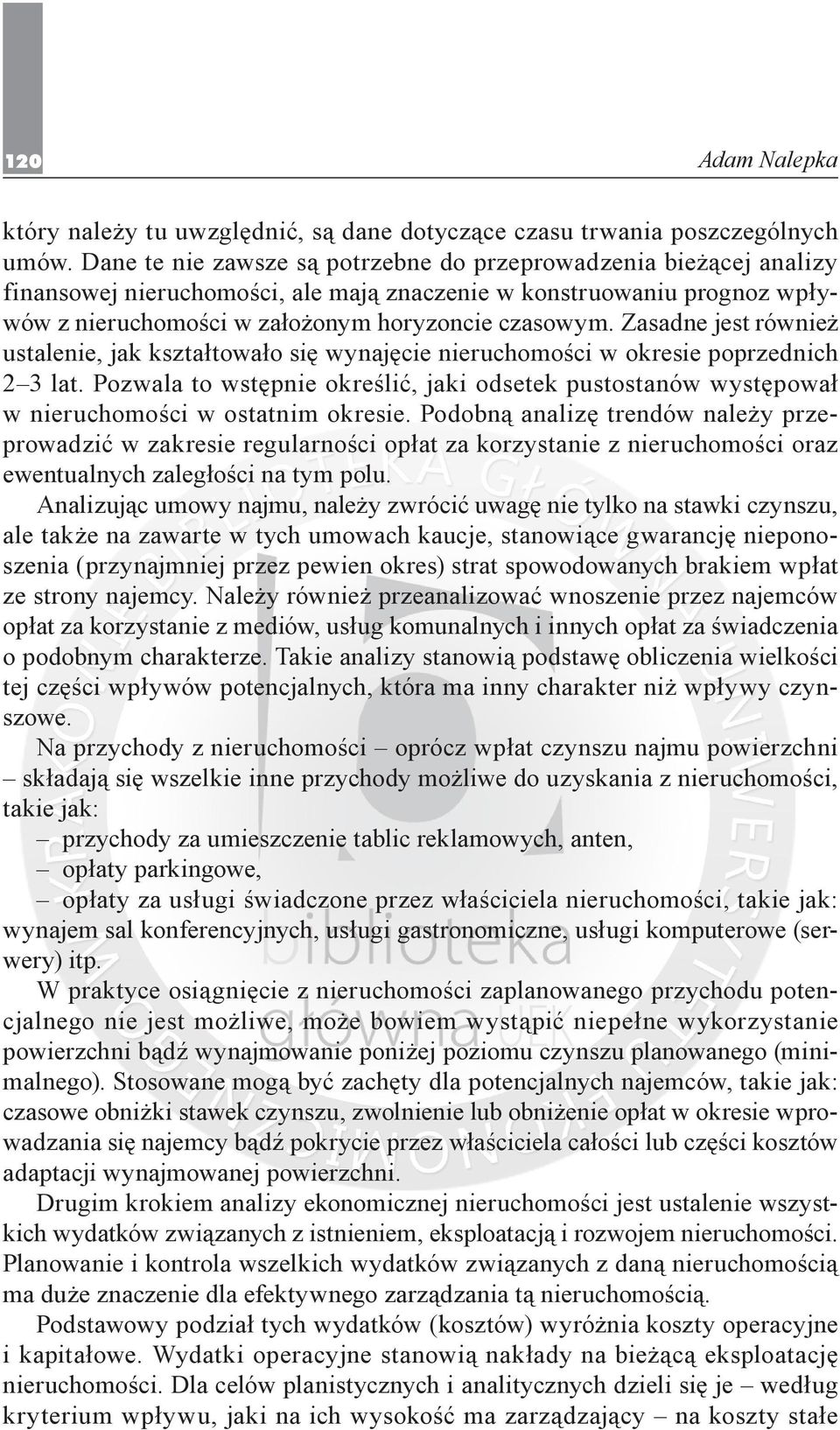 120

Adam Nalepka

który należy tu uwzględnić, są dane dotyczące czasu trwania poszczególnych umów. Dane te nie zawsze są potrzebne do przeprowadzenia bieżącej analizy finansowej nieruchomości, ale mają znaczenie w konstruowaniu prognoz wpływów z nieruchomości w założonym horyzoncie czasowym. Zasadne jest również ustalenie, jak kształtowało się wynajęcie nieruchomości w okresie poprzednich 2–3 lat. Pozwala to wstępnie określić, jaki odsetek pustostanów występował w nieruchomości w ostatnim okresie. Podobną analizę trendów należy przeprowadzić w zakresie regularności opłat za korzystanie z nieruchomości oraz ewentualnych zaległości na tym polu.

Analizując umowy najmu, należy zwrócić uwagę nie tylko na stawki czynszu, ale także na zawarte w tych umowach kaucje, stanowiące gwarancję nieponoszenia (przynajmniej przez pewien okres) strat spowodowanych brakiem wpłat ze strony najemcy. Należy również przeanalizować wnoszenie przez najemców opłat za korzystanie z mediów, usług komunalnych i innych opłat za świadczenia o podobnym charakterze. Takie analizy stanowią podstawę obliczenia wielkości tej części wpływów potencjalnych, która ma inny charakter niż wpływy czynszowe.

Na przychody z nieruchomości – oprócz wpłat czynszu najmu powierzchni – składają się wszelkie inne przychody możliwe do uzyskania z nieruchomości, takie jak:
– przychody za umieszczenie tablic reklamowych, anten,
– opłaty parkingowe,
– opłaty za usługi świadczone przez właściciela nieruchomości, takie jak: wynajem sal konferencyjnych, usługi gastronomiczne, usługi komputerowe (serwery) itp.

W praktyce osiągnięcie z nieruchomości zaplanowanego przychodu potencjalnego nie jest możliwe, może bowiem wystąpić niepełne wykorzystanie powierzchni bądź wynajmowanie poniżej poziomu czynszu planowanego (minimalnego). Stosowane mogą być zachęty dla potencjalnych najemców, takie jak: czasowe obniżki stawek czynszu, zwolnienie lub obniżenie opłat w okresie wprowadzania się najemcy bądź pokrycie przez właściciela całości lub części kosztów adaptacji wynajmowanej powierzchni.

Drugim krokiem analizy ekonomicznej nieruchomości jest ustalenie wszystkich wydatków związanych z istnieniem, eksploatacją i rozwojem nieruchomości. Planowanie i kontrola wszelkich wydatków związanych z daną nieruchomością ma duże znaczenie dla efektywnego zarządzania tą nieruchomością.

Podstawowy podział tych wydatków (kosztów) wyróżnia koszty operacyjne i kapitałowe. Wydatki operacyjne stanowią nakłady na bieżącą eksploatację nieruchomości. Dla celów planistycznych i analitycznych dzieli się je – według kryterium wpływu, jaki na ich wysokość ma zarządzający – na koszty stałe